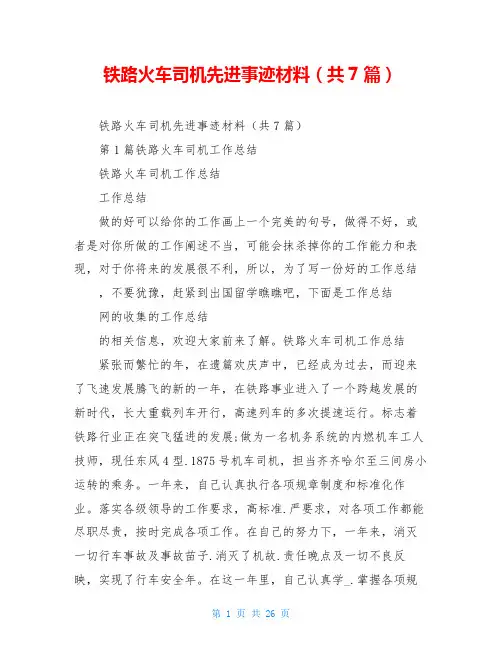 铁路火车司机先进事迹材料（共7篇）

铁路火车司机先进事迹材料（共7篇）

第1篇铁路火车司机工作总结

铁路火车司机工作总结

工作总结

做的好可以给你的工作画上一个完美的句号，做得不好，或者是对你所做的工作阐述不当，可能会抹杀掉你的工作能力和表现，对于你将来的发展很不利，所以，为了写一份好的工作总结

，不要犹豫，赶紧到出国留学瞧瞧吧，下面是工作总结

网的收集的工作总结

的相关信息，欢迎大家前来了解。铁路火车司机工作总结

紧张而繁忙的年，在遗篇欢庆声中，已经成为过去，而迎来了飞速发展腾飞的新的一年，在铁路事业进入了一个跨越发展的新时代，长大重载列车开行，高速列车的多次提速运行。标志着铁路行业正在突飞猛进的发展;做为一名机务系统的内燃机车工人技师，现任东风4型.1875号机车司机，担当齐齐哈尔至三间房小运转的乘务。一年来，自己认真执行各项规章制度和标准化作业。落实各级领导的工作要求，高标准.严要求，对各项工作都能尽职尽责，按时完成各项工作。在自己的努力下，一年来，消灭一切行车事故及事故苗子.消灭了机故.责任晚点及一切不良反映，实现了行车安全年。在这一年里，自己认真学_.掌握各项规

第 1 页 共 26 页